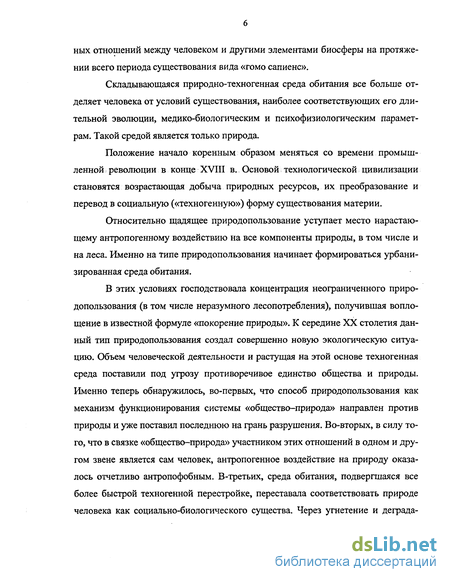 6

ных отношений между человеком и другими элементами биосферы на протяжении всего периода существования вида «гомо сапиенс».

Складывающаяся природно-техногенная среда обитания все больше отделяет человека от условий существования, наиболее соответствующих его длительной эволюции, медико-биологическим и психофизиологическим параметрам. Такой средой является только природа.

Положение начало коренным образом меняться со времени промышленной революции в конце XVIII в. Основой технологической цивилизации становятся возрастающая добыча природных ресурсов, их преобразование и перевод в социальную («техногенную») форму существования материи.

Относительно щадящее природопользование уступает место нарастающему антропогенному воздействию на все компоненты природы, в том числе и на леса. Именно на типе природопользования начинает формироваться урбанизированная среда обитания.

В этих условиях господствовала концентрация неограниченного природопользования (в том числе неразумного лесопотребления), получившая воплощение в известной формуле «покорение природы». К середине XX столетия данный тип природопользования создал совершенно новую экологическую ситуацию. Объем человеческой деятельности и растущая на этой основе техногенная среда поставили под угрозу противоречивое единство общества и природы. Именно теперь обнаружилось, во-первых, что способ природопользования как механизм функционирования системы «общество–природа» направлен против природы и уже поставил последнюю на грань разрушения. Во-вторых, в силу того, что в связке «общество–природа» участником этих отношений в одном и другом звене является сам человек, антропогенное воздействие на природу оказалось отчетливо антропофобным. В-третьих, среда обитания, подвергшаяся все более быстрой техногенной перестройке, переставала соответствовать природе человека как социально-биологического существа. Через угнетение и деграда-

dsLib.net
библиотека диссертаций